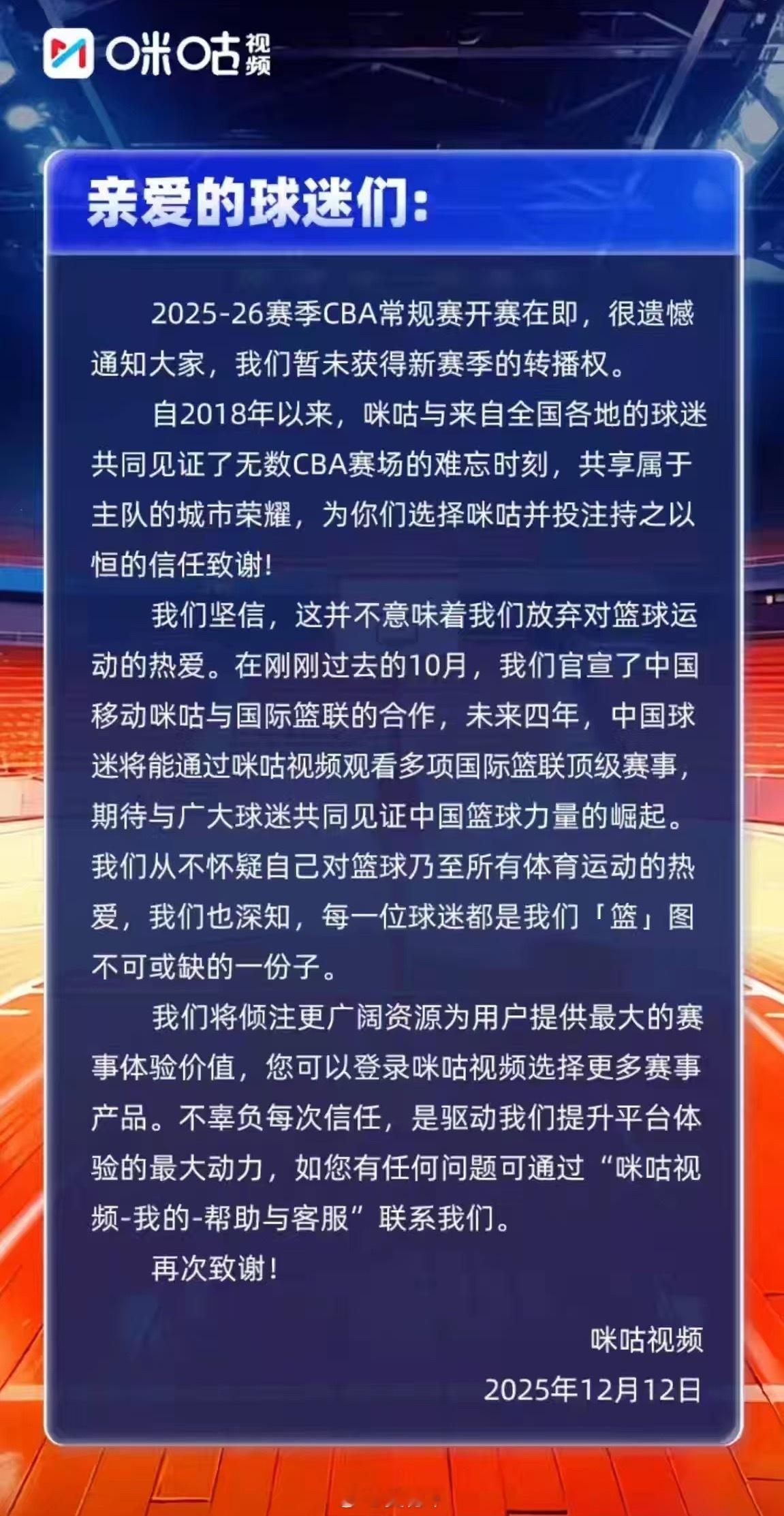 咪咕视频

亲爱的球迷们：

2025-26赛季CBA常规赛开赛在即，很遗憾通知大家，我们暂未获得新赛季的转播权。

自2018年以来，咪咕与来自全国各地的球迷共同见证了无数CBA赛场的难忘时刻，共享属于主队的城市荣耀，为你们选择咪咕并投注持之以恒的信任致谢！

我们坚信，这并不意味着我们放弃对篮球运动的热爱。在刚刚过去的10月，我们官宣了中国移动咪咕与国际篮联的合作，未来四年，中国球迷将能通过咪咕视频观看多项国际篮联顶级赛事，期待与广大球迷共同见证中国篮球力量的崛起。我们从不怀疑自己对篮球乃至所有体育运动的热爱，我们也深知，每一位球迷都是我们「篮」图不可或缺的一份子。

我们将倾注更广阔资源为用户提供最大的赛事体验价值，您可以登录咪咕视频选择更多赛事产品。不辜负每次信任，是驱动我们提升平台体验的最大动力，如您有任何问题可通过“咪咕视频-我的-帮助与客服”联系我们。

再次致谢！

咪咕视频
2025年12月12日